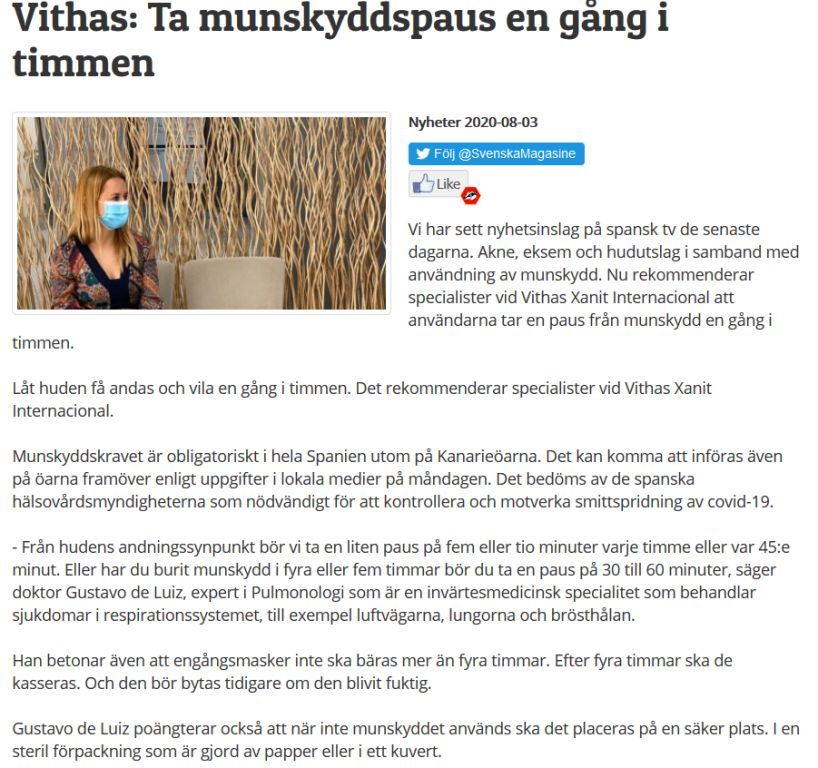 Vithas: Ta munskyddspaus en gång i timmen

Nyheter 2020-08-03

Följ @SvenskaMagasine

Like

Vi har sett nyhetsinslag på spansk tv de senaste dagarna. Akne, eksem och hudutslag i samband med användning av munskydd. Nu rekommenderar specialister vid Vithas Xanit Internacional att användarna tar en paus från munskydd en gång i timmen.

Låt huden få andas och vila en gång i timmen. Det rekommenderar specialister vid Vithas Xanit Internacional.

Munskyddskravet är obligatoriskt i hela Spanien utom på Kanarieöarna. Det kan komma att införas även på öarna framöver enligt uppgifter i lokala medier på måndagen. Det bedöms av de spanska hälsovårdsmyndigheterna som nödvändigt för att kontrollera och motverka smittspridning av covid-19.

- Från hudens andningssynpunkt bör vi ta en liten paus på fem eller tio minuter varje timme eller var 45:e minut. Eller har du burit munskydd i fyra eller fem timmar bör du ta en paus på 30 till 60 minuter, säger doktor Gustavo de Luiz, expert i Pulmonologi som är en invärtesmedicinsk specialitet som behandlar sjukdomar i respirationssystemet, till exempel luftvägarna, lungorna och brösthålan.

Han betonar även att engångsmasker inte ska bäras mer än fyra timmar. Efter fyra timmar ska de kasseras. Och den bör bytas tidigare om den blivit fuktig.

Gustavo de Luiz poängterar också att när inte munskyddet används ska det placeras på en säker plats. I en steril förpackning som är gjord av papper eller i ett kuvert.